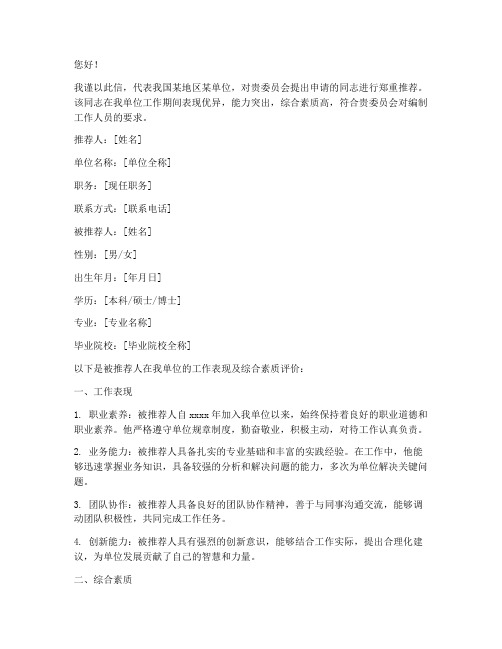 您好！

我谨以此信，代表我国某地区某单位，对贵委员会提出申请的同志进行郑重推荐。该同志在我单位工作期间表现优异，能力突出，综合素质高，符合贵委员会对编制工作人员的要求。

推荐人：[姓名]

单位名称：[单位全称]

职务：[现任职务]

联系方式：[联系电话]

被推荐人：[姓名]

性别：[男/女]

出生年月：[年月日]

学历：[本科/硕士/博士]

专业：[专业名称]

毕业院校：[毕业院校全称]

以下是被推荐人在我单位的工作表现及综合素质评价：

一、工作表现

1. 职业素养：被推荐人自 xxxx 年加入我单位以来，始终保持着良好的职业道德和职业素养。他严格遵守单位规章制度，勤奋敬业，积极主动，对待工作认真负责。

2. 业务能力：被推荐人具备扎实的专业基础和丰富的实践经验。在工作中，他能够迅速掌握业务知识，具备较强的分析和解决问题的能力，多次为单位解决关键问题。

3. 团队协作：被推荐人具备良好的团队协作精神，善于与同事沟通交流，能够调动团队积极性，共同完成工作任务。

4. 创新能力：被推荐人具有强烈的创新意识，能够结合工作实际，提出合理化建议，为单位发展贡献了自己的智慧和力量。

二、综合素质